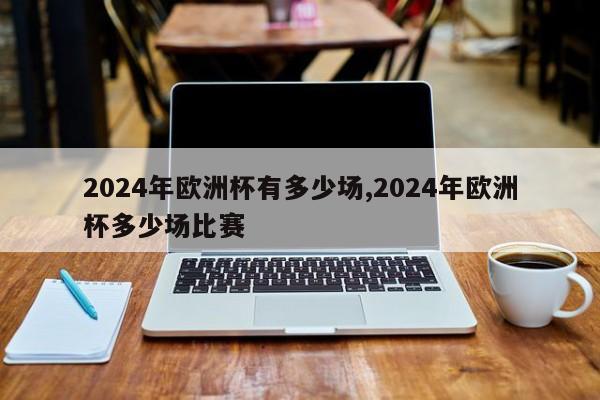 2024年欧洲杯有多少场,2024年欧洲杯多少场比赛